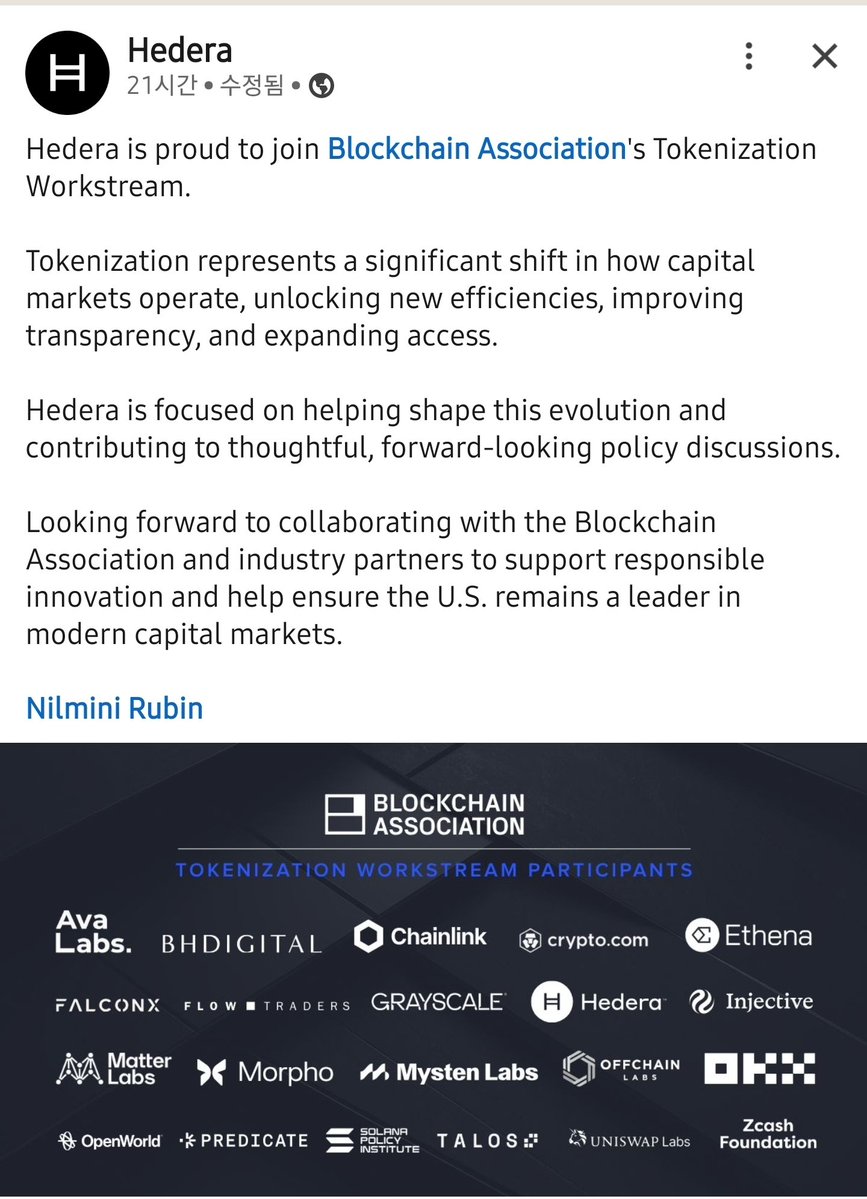 Hedera
21시간 • 수정됨 •

Hedera is proud to join Blockchain Association's Tokenization Workstream.

Tokenization represents a significant shift in how capital markets operate, unlocking new efficiencies, improving transparency, and expanding access.

Hedera is focused on helping shape this evolution and contributing to thoughtful, forward-looking policy discussions.

Looking forward to collaborating with the Blockchain Association and industry partners to support responsible innovation and help ensure the U.S. remains a leader in modern capital markets.

Nilmini Rubin

BLOCKCHAIN ASSOCIATION

TOKENIZATION WORKSTREAM PARTICIPANTS

Ava Labs. BHDIGITAL Chainlink crypto.com Ethena

FALCONX FLOW TRADERS GRAYSCALE Hedera Injective

Matter Labs Morpho Mysten Labs OFFCHAIN LABS OKX

OpenWorld PREDICATE SOLANA POLICY INSTITUTE TALOS UNISWAP Labs Zcash Foundation